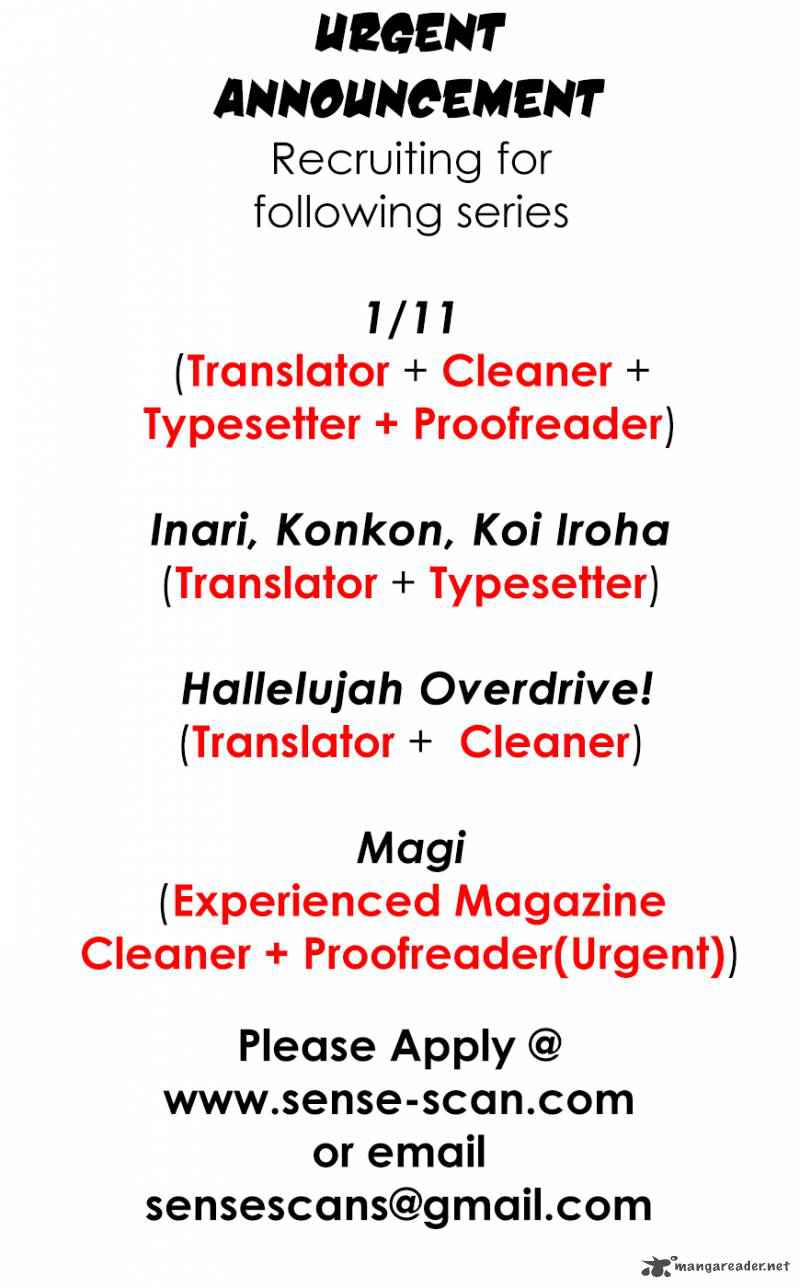 URGENT
ANNOUNCEMENT
Recruiting for
following series

1/11
(Translator + Cleaner +
Typesetter + Proofreader)

Inari, Konkon, Koi Iroha
(Translator + Typesetter)

Hallelujah Overdrive!
(Translator + Cleaner)

Magi
(Experienced Magazine
Cleaner + Proofreader(Urgent))

Please Apply @
www.sense-scan.com
or email
sensescans@gmail.com

mangareader.net